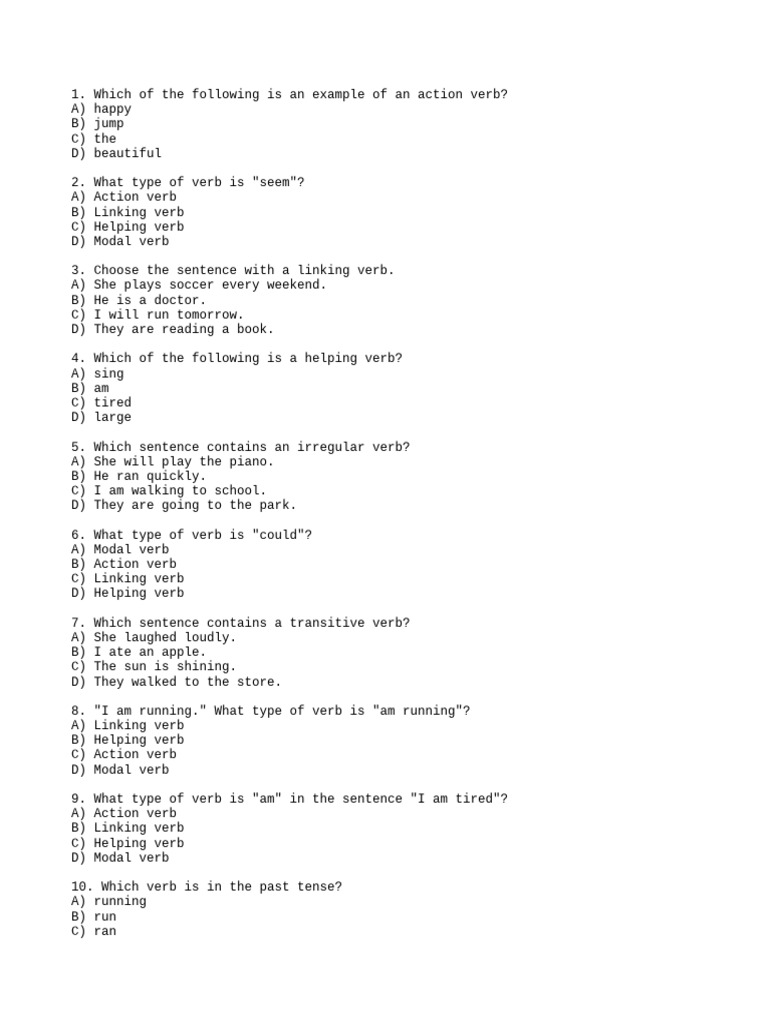 1. Which of the following is an example of an action verb?
A) happy
B) jump
C) the
D) beautiful

2. What type of verb is "seem"?
A) Action verb
B) Linking verb
C) Helping verb
D) Modal verb

3. Choose the sentence with a linking verb.
A) She plays soccer every weekend.
B) He is a doctor.
C) I will run tomorrow.
D) They are reading a book.

4. Which of the following is a helping verb?
A) sing
B) am
C) tired
D) large

5. Which sentence contains an irregular verb?
A) She will play the piano.
B) He ran quickly.
C) I am walking to school.
D) They are going to the park.

6. What type of verb is "could"?
A) Modal verb
B) Action verb
C) Linking verb
D) Helping verb

7. Which sentence contains a transitive verb?
A) She laughed loudly.
B) I ate an apple.
C) The sun is shining.
D) They walked to the store.

8. "I am running." What type of verb is "am running"?
A) Linking verb
B) Helping verb
C) Action verb
D) Modal verb

9. What type of verb is "am" in the sentence "I am tired"?
A) Action verb
B) Linking verb
C) Helping verb
D) Modal verb

10. Which verb is in the past tense?
A) running
B) run
C) ran